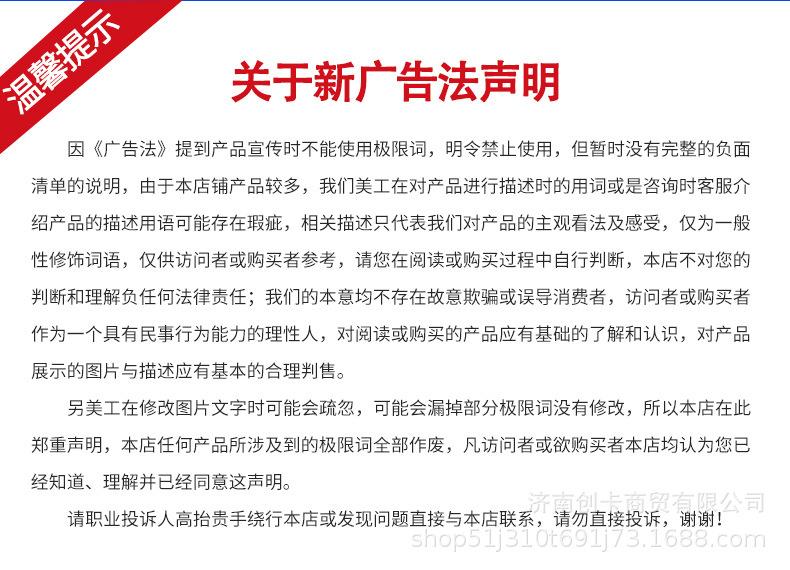 温馨提示

关于新广告法声明

因《广告法》提到产品宣传时不能使用极限词，明令禁止使用，但暂时没有完整的负面清单的说明，由于本店铺产品较多，我们美工在对产品进行描述时的用词或是咨询时客服介绍产品的描述用语可能存在瑕疵，相关描述只代表我们对产品的主观看法及感受，仅为一般性修饰词语，仅供访问者或购买者参考，请您在阅读或购买过程中自行判断，本店不对您的判断和理解负任何法律责任；我们的本意均不存在故意欺骗或误导消费者，访问者或购买者作为一个具有民事行为能力的理性人，对阅读或购买的产品应有基础的了解和认识，对产品展示的图片与描述应有基本的合理判售。

另美工在修改图片文字时可能会疏忽，可能会漏掉部分极限词没有修改，所以本店在此郑重声明，本店任何产品所涉及到的极限词全部作废，凡访问者或欲购买者本店均认为您已经知道、理解并已经同意这声明。

请职业投诉人高抬贵手绕行本店或发现问题直接与本店联系，请勿直接投诉，谢谢！

济南创卡商贸有限公司
shop51j310t691j73.1688.com